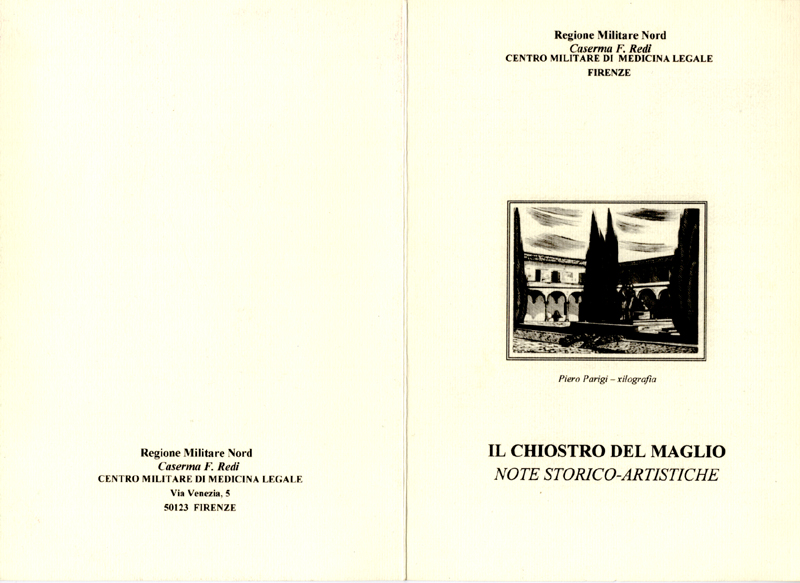 Regione Militare Nord
Caserma F. Redi
CENTRO MILITARE DI MEDICINA LEGALE
Via Venezia, 5
50123 FIRENZE

Regione Militare Nord
Caserma F. Redi
CENTRO MILITARE DI MEDICINA LEGALE
FIRENZE

Piero Parigi – xilografia

IL CHIOSTRO DEL MAGLIO
NOTE STORICO-ARTISTICHE